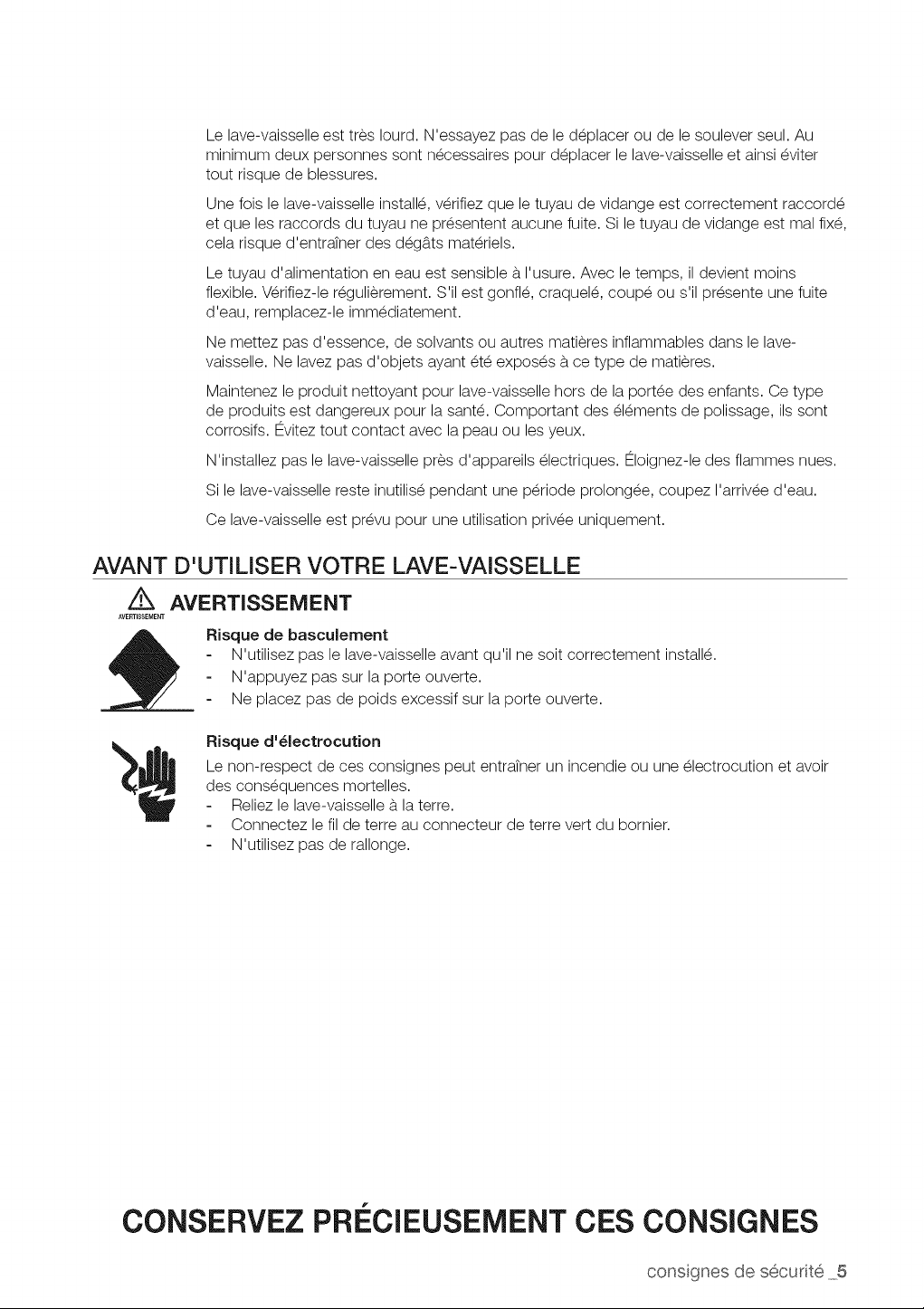 Le lave-vaisselle est très lourd. N'essayez pas de le déplacer ou de le soulever seul. Au minimum deux personnes sont nécessaires pour déplacer le lave-vaisselle et ainsi éviter tout risque de blessures.

Une fois le lave-vaisselle installé, vérifiez que le tuyau de vidange est correctement raccordé et que les raccords du tuyau ne présentent aucune fuite. Si le tuyau de vidange est mal fixé, cela risque d'entraîner des dégâts matériels.

Le tuyau d'alimentation en eau est sensible à l'usure. Avec le temps, il devient moins flexible. Vérifiez-le régulièrement. S'il est gonflé, craquelé, coupé ou s'il présente une fuite d'eau, remplacez-le immédiatement.

Ne mettez pas d'essence, de solvants ou autres matières inflammables dans le lave-vaisselle. Ne lavez pas d'objets ayant été exposés à ce type de matières.

Maintenez le produit nettoyant pour lave-vaisselle hors de la portée des enfants. Ce type de produits est dangereux pour la santé. Comportant des éléments de polissage, ils sont corrosifs. Évitez tout contact avec la peau ou les yeux.

N'installez pas le lave-vaisselle près d'appareils électriques. Éloignez-le des flammes nues.

Si le lave-vaisselle reste inutilisé pendant une période prolongée, coupez l'arrivée d'eau.

Ce lave-vaisselle est prévu pour une utilisation privée uniquement.

AVANT D'UTILISER VOTRE LAVE-VAISSELLE

AVERTISSEMENT
AVERTISSEMENT

Risque de basculement
- N'utilisez pas le lave-vaisselle avant qu'il ne soit correctement installé.
- N'appuyez pas sur la porte ouverte.
- Ne placez pas de poids excessif sur la porte ouverte.

Risque d'électrocution
Le non-respect de ces consignes peut entraîner un incendie ou une électrocution et avoir des conséquences mortelles.
- Reliez le lave-vaisselle à la terre.
- Connectez le fil de terre au connecteur de terre vert du bornier.
- N'utilisez pas de rallonge.

CONSERVEZ PRÉCIEUSEMENT CES CONSIGNES

consignes de sécurité _5